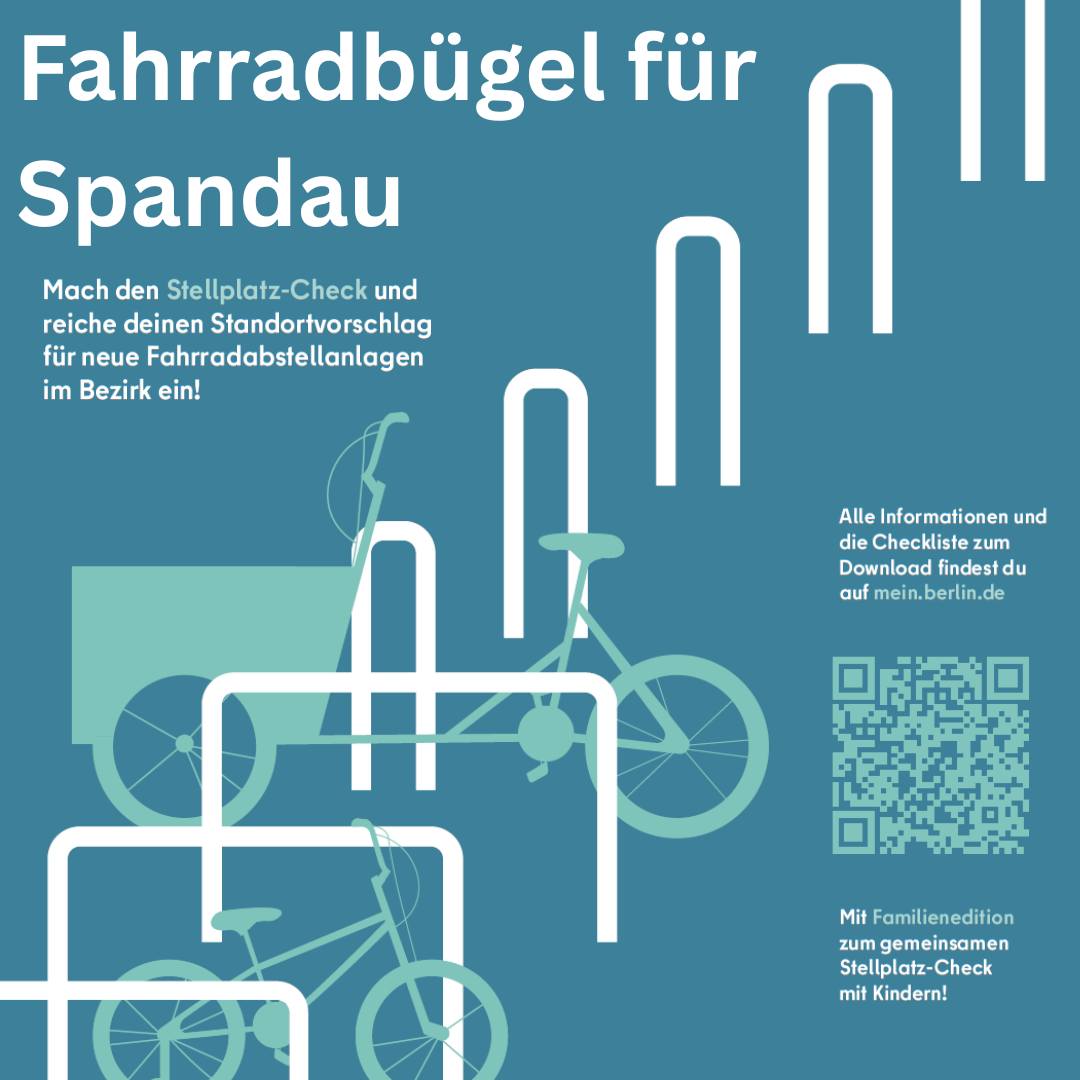 Fahrradbügel für Spandau

Mach den Stellplatz-Check und reiche deinen Standortvorschlag für neue Fahrradabstellanlagen im Bezirk ein!

Alle Informationen und die Checkliste zum Download findest du auf mein.berlin.de

Mit Familienedition zum gemeinsamen Stellplatz-Check mit Kindern!